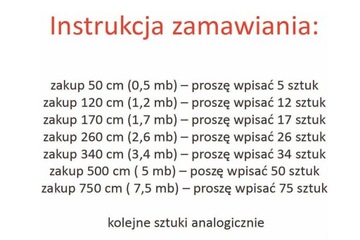 Instrukcja zamawiania:

zakup 50 cm (0,5 mb) – proszę wpisać 5 sztuk
zakup 120 cm (1,2 mb) – proszę wpisać 12 sztuk
zakup 170 cm (1,7 mb) – proszę wpisać 17 sztuk
zakup 260 cm (2,6 mb) – proszę wpisać 26 sztuk
zakup 340 cm (3,4 mb) – proszę wpisać 34 sztuk
zakup 500 cm ( 5 mb) – poszę wpisać 50 sztuk
zakup 750 cm ( 7,5 mb) – proszę wpisać 75 sztuk

kolejne sztuki analogicznie